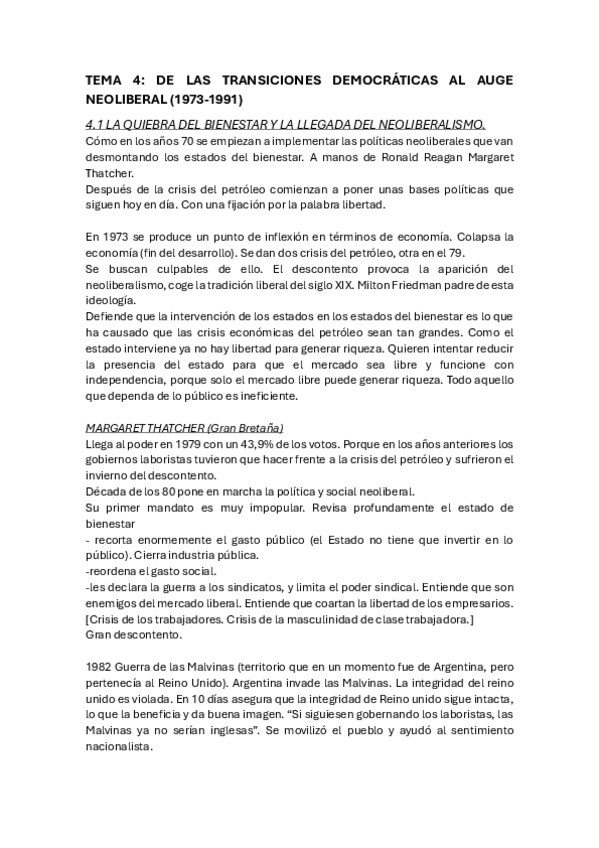 TEMA 4: DE LAS TRANSICIONES DEMOCRÁTICAS AL AUGE NEOLIBERAL (1973-1991)

4.1 LA QUIEBRA DEL BIENESTAR Y LA LLEGADA DEL NEOLIBERALISMO.

Cómo en los años 70 se empiezan a implementar las políticas neoliberales que van desmontando los estados del bienestar. A manos de Ronald Reagan Margaret Thatcher.
Después de la crisis del petróleo comienzan a poner unas bases políticas que siguen hoy en día. Con una fijación por la palabra libertad.

En 1973 se produce un punto de inflexión en términos de economía. Colapsa la economía (fin del desarrollo). Se dan dos crisis del petróleo, otra en el 79.
Se buscan culpables de ello. El descontento provoca la aparición del neoliberalismo, coge la tradición liberal del siglo XIX. Milton Friedman padre de esta ideología.
Defiende que la intervención de los estados en los estados del bienestar es lo que ha causado que las crisis económicas del petróleo sean tan grandes. Como el estado interviene ya no hay libertad para generar riqueza. Quieren intentar reducir la presencia del estado para que el mercado sea libre y funcione con independencia, porque solo el mercado libre puede generar riqueza. Todo aquello que dependa de lo público es ineficiente.

MARGARET THATCHER (Gran Bretaña)
Llega al poder en 1979 con un 43,9% de los votos. Porque en los años anteriores los gobiernos laboristas tuvieron que hacer frente a la crisis del petróleo y sufrieron el invierno del descontento.
Década de los 80 pone en marcha la política y social neoliberal.
Su primer mandato es muy impopular. Revisa profundamente el estado de bienestar
- recorta enormemente el gasto público (el Estado no tiene que invertir en lo público). Cierra industria pública.
-reordena el gasto social.
-les declara la guerra a los sindicatos, y limita el poder sindical. Entiende que son enemigos del mercado liberal. Entiende que coartan la libertad de los empresarios.
[Crisis de los trabajadores. Crisis de la masculinidad de clase trabajadora.]
Gran descontento.

1982 Guerra de las Malvinas (territorio que en un momento fue de Argentina, pero pertenecía al Reino Unido). Argentina invade las Malvinas. La integridad del reino unido es violada. En 10 días asegura que la integridad de Reino unido sigue intacta, lo que la beneficia y da buena imagen. “Si siguiesen gobernando los laboristas, las Malvinas ya no serían inglesas”. Se movilizó el pueblo y ayudó al sentimiento nacionalista.